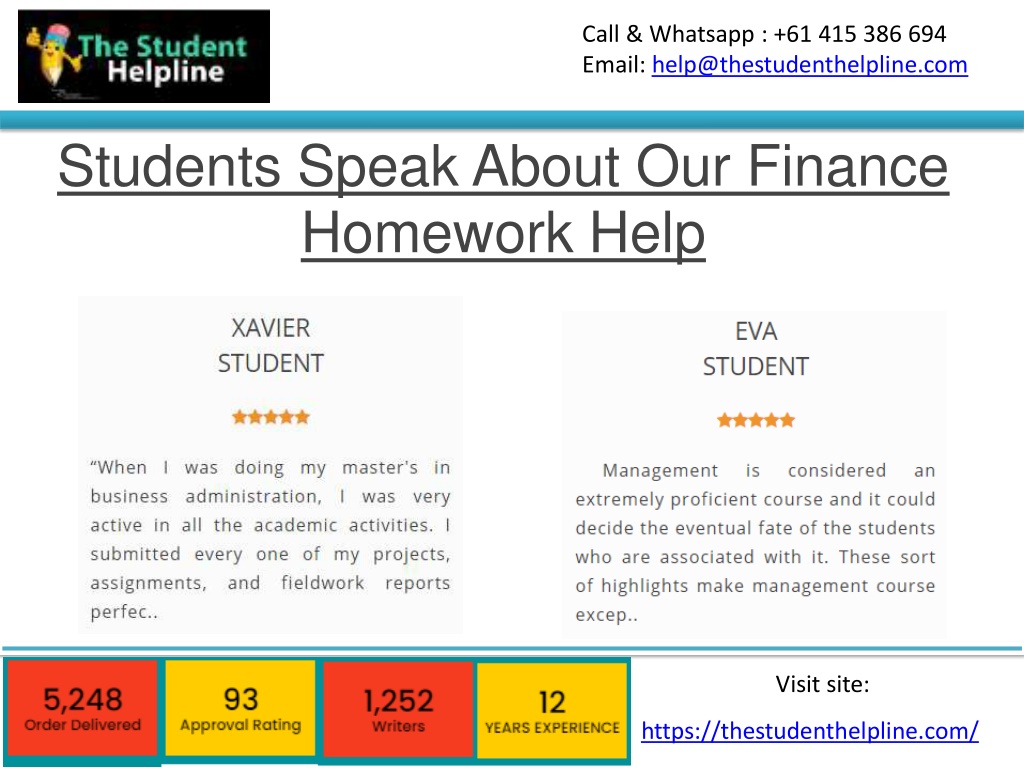 The Student Helpline

Call & Whatsapp : +61 415 386 694
Email: help@thestudenthelpline.com

Students Speak About Our Finance Homework Help

XAVIER
STUDENT

“When I was doing my master's in business administration, I was very active in all the academic activities. I submitted every one of my projects, assignments, and fieldwork reports perfec..

EVA
STUDENT

Management is considered an extremely proficient course and it could decide the eventual fate of the students who are associated with it. These sort of highlights make management course excep..

5,248
Order Delivered

93
Approval Rating

1,252
Writers

12
YEARS EXPERIENCE

Visit site:
https://thestudenthelpline.com/